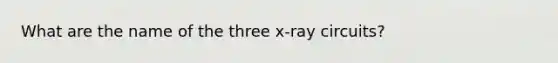 What are the name of the three x-ray circuits?